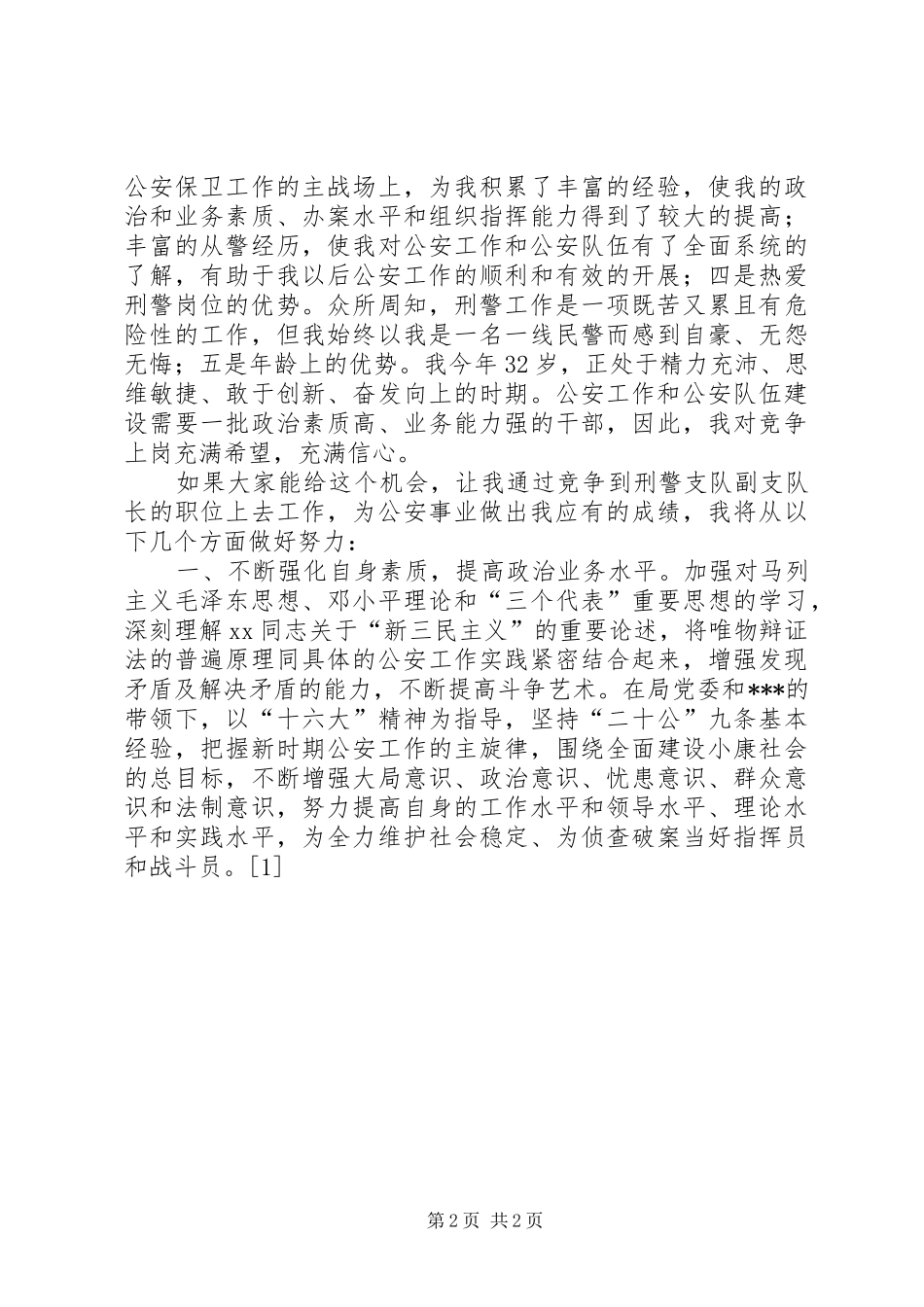 公安保卫工作的主战场上，为我积累了丰富的经验，使我的政治和业务素质、办案水平和组织指挥能力得到了较大的提高；丰富的从警经历，使我对公安工作和公安队伍有了全面系统的了解，有助于我以后公安工作的顺利和有效的开展；四是热爱刑警岗位的优势。众所周知，刑警工作是一项既苦又累且有危险性的工作，但我始终以我是一名一线民警而感到自豪、无怨无悔；五是年龄上的优势。我今年32岁，正处于精力充沛、思维敏捷、敢于创新、奋发向上的时期。公安工作和公安队伍建设需要一批政治素质高、业务能力强的干部，因此，我对竞争上岗充满希望，充满信心。

如果大家能给这个机会，让我通过竞争到刑警支队副支队长的职位上去工作，为公安事业做出我应有的成绩，我将从以下几个方面做好努力：

一、不断强化自身素质，提高政治业务水平。加强对马列主义毛泽东思想、邓小平理论和“三个代表”重要思想的学习，深刻理解xx同志关于“新三民主义”的重要论述，将唯物辩证法的普遍原理同具体的公安工作实践紧密结合起来，增强发现矛盾及解决矛盾的能力，不断提高斗争艺术。在局党委和***的带领下，以“十六大”精神为指导，坚持“二十公”九条基本经验，把握新时期公安工作的主旋律，围绕全面建设小康社会的总目标，不断增强大局意识、政治意识、忧患意识、群众意识和法制意识，努力提高自身的工作水平和领导水平、理论水平和实践水平，为全力维护社会稳定、为侦查破案当好指挥员和战斗员。[1]

第2页 共2页